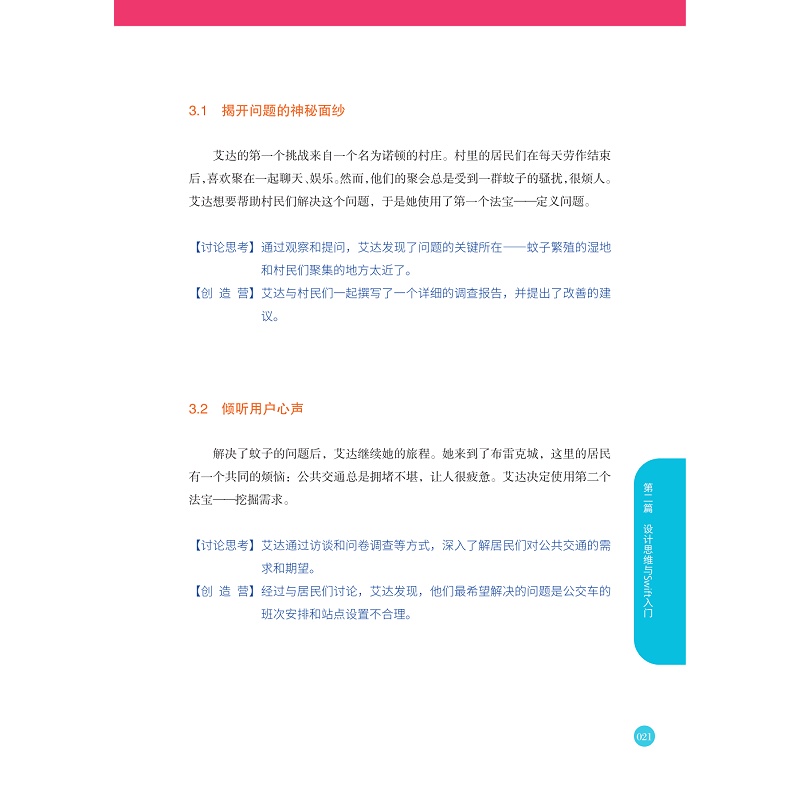 3.1 揭开问题的神秘面纱

艾达的第一个挑战来自一个名为诺顿的村庄。村里的居民们在每天劳作结束后，喜欢聚在一起聊天、娱乐。然而，他们的聚会总是受到一群蚊子的骚扰，很烦人。艾达想要帮助村民们解决这个问题，于是她使用了第一个法宝——定义问题。

【讨论思考】通过观察和提问，艾达发现了问题的关键所在——蚊子繁殖的湿地和村民们聚集的地方太近了。
【创 造 营】艾达与村民们一起撰写了一个详细的调查报告，并提出了改善的建议。

3.2 倾听用户心声

解决了蚊子的问题后，艾达继续她的旅程。她来到了布雷克城，这里的居民有一个共同的烦恼：公共交通总是拥堵不堪，让人很疲惫。艾达决定使用第二个法宝——挖掘需求。

【讨论思考】艾达通过访谈和问卷调查等方式，深入了解居民们对公共交通的需求和期望。
【创 造 营】经过与居民们讨论，艾达发现，他们最希望解决的问题是公交车的班次安排和站点设置不合理。

第二篇 设计思维与Swift入门

021